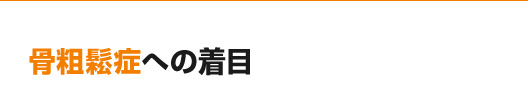 骨粗鬆症への着目